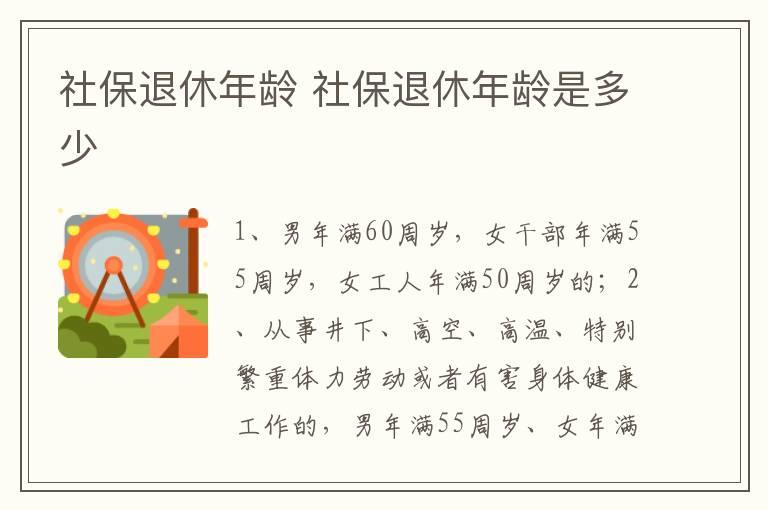 社保退休年龄 社保退休年龄是多少

1、男年满60周岁，女干部年满55周岁，女工人年满50周岁的；2、从事井下、高空、高温、特别繁重体力劳动或者有害身体健康工作的，男年满55周岁、女年满